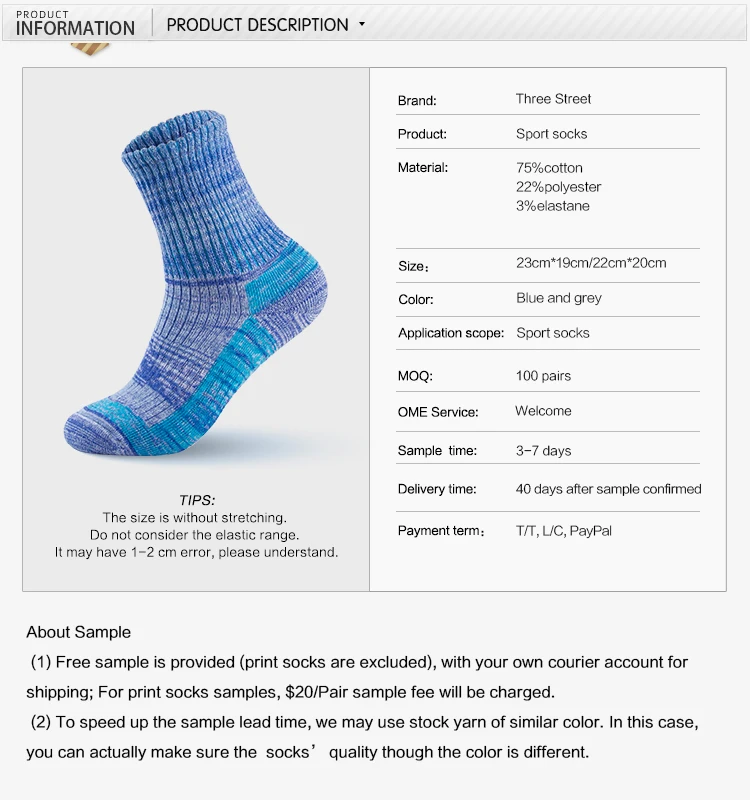 PRODUCT
INFORMATION

PRODUCT DESCRIPTION

TIPS:
The size is without stretching.
Do not consider the elastic range.
It may have 1-2 cm error, please understand.

Brand: Three Street
Product: Sport socks
Material: 75%cotton
22%polyester
3%elastane
Size: 23cm*19cm/22cm*20cm
Color: Blue and grey
Application scope: Sport socks
MOQ: 100 pairs
OME Service: Welcome
Sample time: 3-7 days
Delivery time: 40 days after sample confirmed
Payment term: T/T, L/C, PayPal

About Sample

(1) Free sample is provided (print socks are excluded), with your own courier account for shipping; For print socks samples, $20/Pair sample fee will be charged.

(2) To speed up the sample lead time, we may use stock yarn of similar color. In this case, you can actually make sure the socks' quality though the color is different.